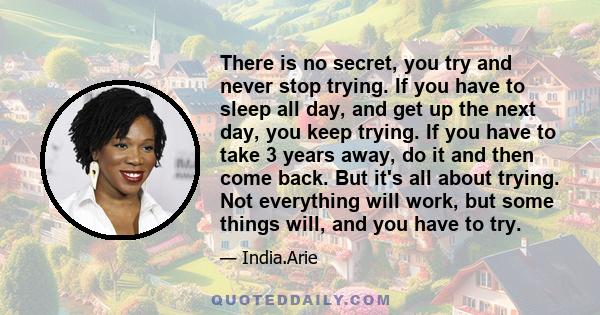 There is no secret, you try and never stop trying. If you have to sleep all day, and get up the next day, you keep trying. If you have to take 3 years away, do it and then come back. But it's all about trying. Not everything will work, but some things will, and you have to try.

— India.Arie

QUOTEDDAILY.COM